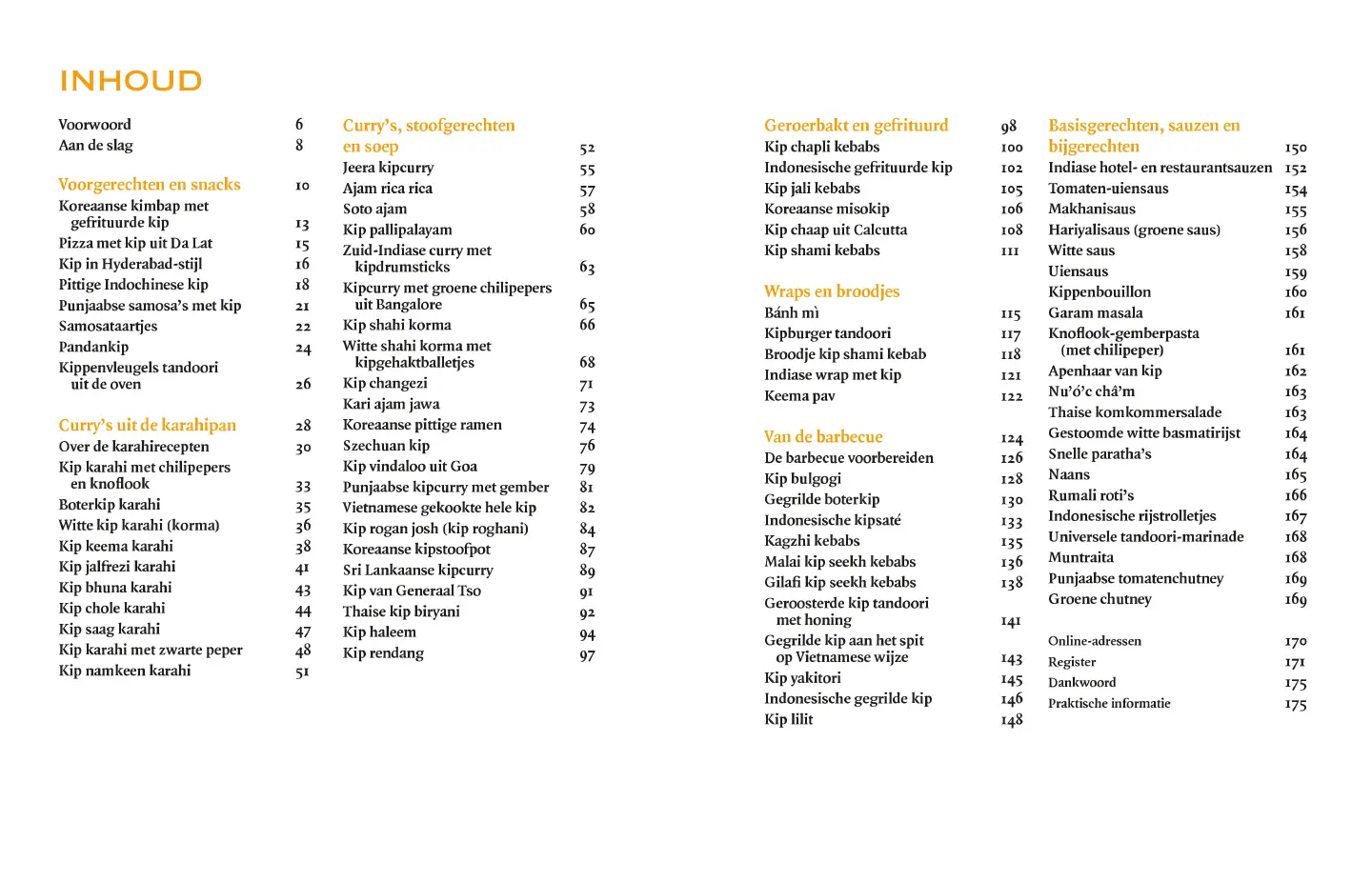 INHOUD

Voorwoord 6
Aan de slag 8

Voorgerechten en snacks 10
Koreaanse kimbap met gefrituurde kip 13
Pizza met kip uit Da Lat 15
Kip in Hyderabad-stijl 16
Pittige Indochinese kip 18
Punjaabse samosa's met kip 21
Samosataartjes 22
Pandankip 24
Kippenvleugels tandoori uit de oven 26

Curry's uit de karahipan 28
Over de karahirecepten 30
Kip karahi met chilipepers en knoflook 33
Boterkip karahi 35
Witte kip karahi (korma) 36
Kip keema karahi 38
Kip jalfrezi karahi 41
Kip bhuna karahi 43
Kip chole karahi 44
Kip saag karahi 47
Kip karahi met zwarte peper 48
Kip namkeen karahi 51

Curry's, stoofgerechten en soep 52
Jeera kipcurry 55
Ajam rica rica 57
Soto ajam 58
Kip pallipalayam 60
Zuid-Indiase curry met kipdrumsticks 63
Kipcurry met groene chilipepers uit Bangalore 65
Kip shahi korma 66
Witte shahi korma met kipgehaktballetjes 68
Kip changezi 71
Kari ajam jawa 73
Koreaanse pittige ramen 74
Szechuan kip 76
Kip vindaloo uit Goa 79
Punjaabse kipcurry met gember 81
Vietnamese gekookte hele kip 82
Kip rogan josh (kip roghani) 84
Koreaanse kipstoofpot 87
Sri Lankaanse kipcurry 89
Kip van Generaal Tso 91
Thaise kip biryani 92
Kip haleem 94
Kip rendang 97

Geroerbakt en gefrituurd 98
Kip chapli kebabs 100
Indonesische gefrituurde kip 102
Kip jali kebabs 105
Koreaanse misokip 106
Kip chaap uit Calcutta 108
Kip shami kebabs 111

Wraps en broodjes
Bánh mì 115
Kipburger tandoori 117
Broodje kip shami kebab 118
Indiase wrap met kip 121
Keema pav 122

Van de barbecue 124
De barbecue voorbereiden 126
Kip bulgogi 128
Gegrilde boterkip 130
Indonesische kipsaté 133
Kagzhi kebabs 135
Malai kip seekh kebabs 136
Gilafi kip seekh kebabs 138
Geroosterde kip tandoori met honing 141
Gegrilde kip aan het spit op Vietnamese wijze 143
Kip yakitori 145
Indonesische gegrilde kip 146
Kip lilit 148

Basisgerechten, sauzen en bijgerechten 150
Indiase hotel- en restaurantsauzen 152
Tomaten-uiensaus 154
Makhanisaus 155
Hariyalisaus (groene saus) 156
Witte saus 158
Uiensaus 159
Kippenbouillon 160
Garam masala 161
Knoflook-gemberpasta (met chilipeper) 161
Apenhaar van kip 162
Nu'ó'c châ'm 163
Thaise komkommersalade 163
Gestoomde witte basmatirijst 164
Snelle paratha's 164
Naans 165
Rumali roti's 166
Indonesische rijstrolletjes 167
Universele tandoori-marinade 168
Muntraita 168
Punjaabse tomatenchutney 169
Groene chutney 169

Online-adressen 170
Register 171
Dankwoord 175
Praktische informatie 175